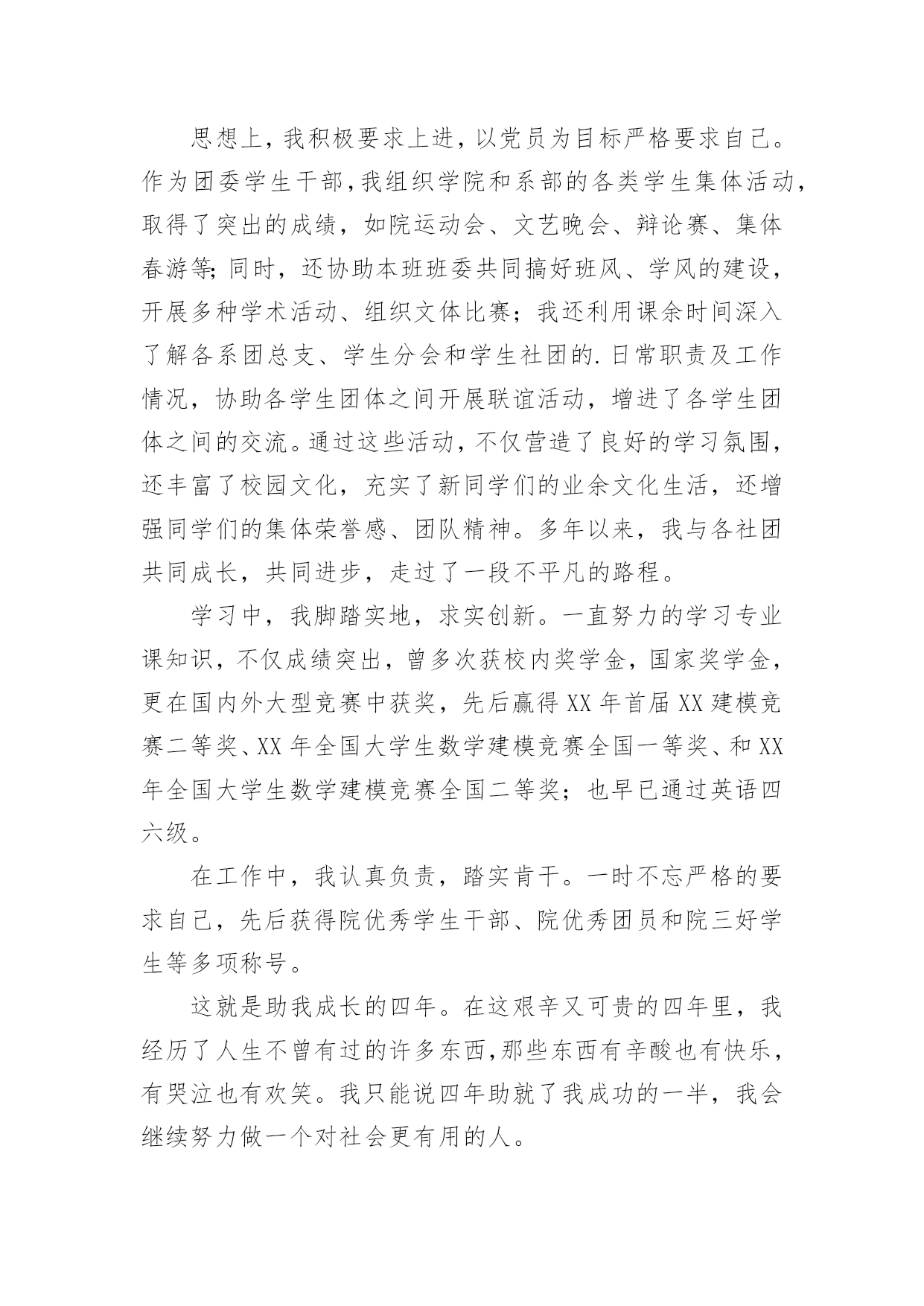 思想上，我积极要求上进，以党员为目标严格要求自己。作为团委学生干部，我组织学院和系部的各类学生集体活动，取得了突出的成绩，如院运动会、文艺晚会、辩论赛、集体春游等;同时，还协助本班班委共同搞好班风、学风的建设，开展多种学术活动、组织文体比赛；我还利用课余时间深入了解各系团总支、学生分会和学生社团的.日常职责及工作情况，协助各学生团体之间开展联谊活动，增进了各学生团体之间的交流。通过这些活动，不仅营造了良好的学习氛围，还丰富了校园文化，充实了新同学们的业余文化生活，还增强同学们的集体荣誉感、团队精神。多年以来，我与各社团共同成长，共同进步，走过了一段不平凡的路程。

学习中，我脚踏实地，求实创新。一直努力的学习专业课知识，不仅成绩突出，曾多次获校内奖学金，国家奖学金，更在国内外大型竞赛中获奖，先后赢得XX年首届XX建模竞赛二等奖、XX年全国大学生数学建模竞赛全国一等奖、和XX年全国大学生数学建模竞赛全国二等奖；也早已通过英语四六级。

在工作中，我认真负责，踏实肯干。一时不忘严格的要求自己，先后获得院优秀学生干部、院优秀团员和院三好学生等多项称号。

这就是助我成长的四年。在这艰辛又可贵的四年里，我经历了人生不曾有过的许多东西，那些东西有辛酸也有快乐，有哭泣也有欢笑。我只能说四年助就了我成功的一半，我会继续努力做一个对社会更有用的人。